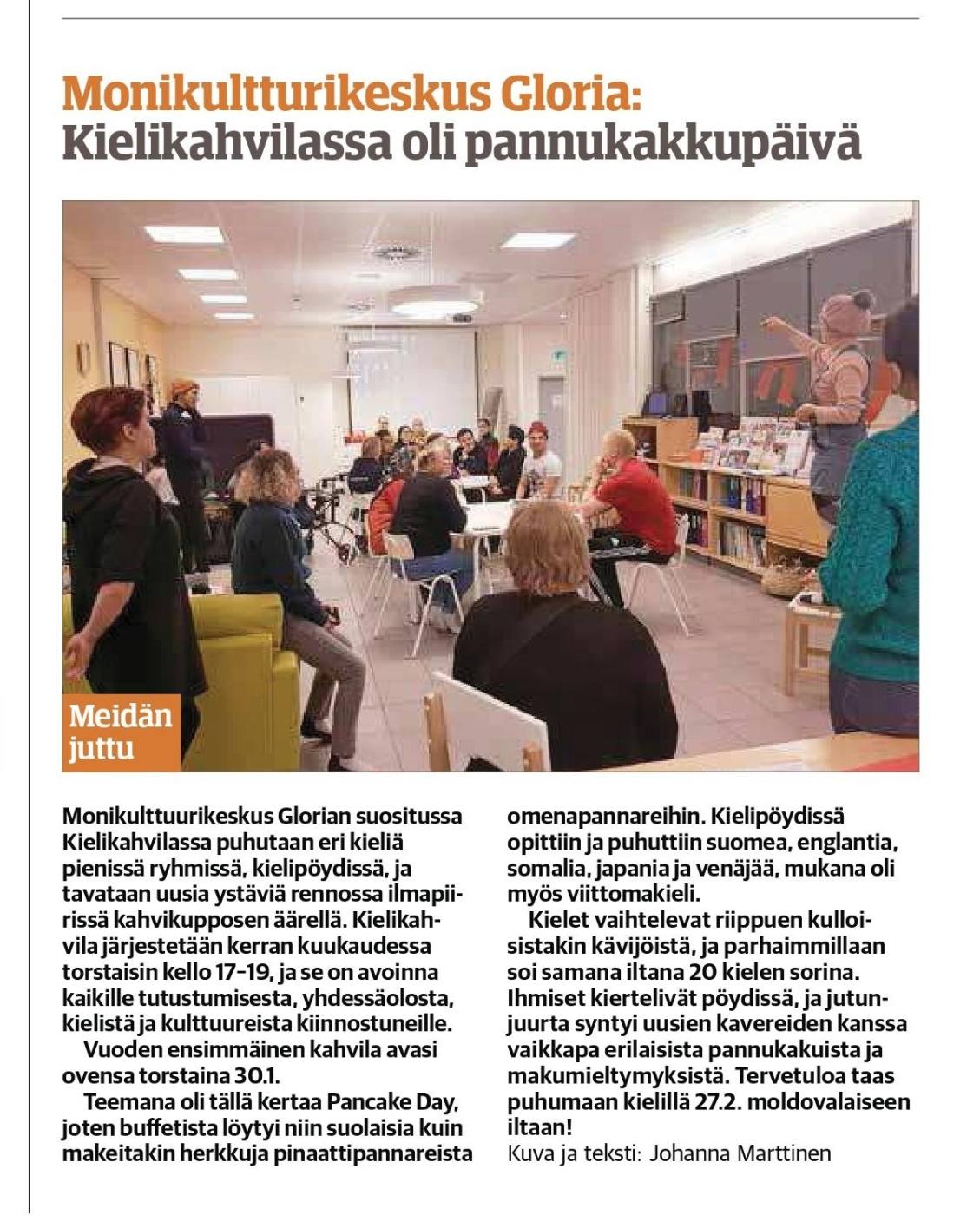 Monikultturikeskus Gloria:
Kielikahvilassa oli pannukakkupäivä

Meidän juttu

Monikulttuurikeskus Glorian suositussa Kielikahvilassa puhutaan eri kieliä pienissä ryhmissä, kielipöydissä, ja tavataan uusia ystäviä rennossa ilmapiirissä kahvikupposen äärellä. Kielikahvila järjestetään kerran kuukaudessa torstaisin kello 17–19, ja se on avoinna kaikille tutustumisesta, yhdessäolosta, kielistä ja kulttuureista kiinnostuneille.

Vuoden ensimmäinen kahvila avasi ovensa torstaina 30.1.

Teemana oli tällä kertaa Pancake Day, joten buffetista löytyi niin suolaisia kuin makeitakin herkkuja pinaattipannareista omenapannareihin. Kielipöydissä opittiin ja puhuttiin suomea, englantia, somalia, japania ja venäjää, mukana oli myös viittomakieli.

Kielet vaihtelevat riippuen kulloisistakin kävijöistä, ja parhaimmillaan soi samana iltana 20 kielen sorina. Ihmiset kiertelivät pöydissä, ja jutunjuurta syntyi uusien kavereiden kanssa vaikkapa erilaisista pannukakuista ja makumieltymyksistä. Tervetuloa taas puhumaan kielillä 27.2. moldovalaiseen iltaan!

Kuva ja teksti: Johanna Marttinen